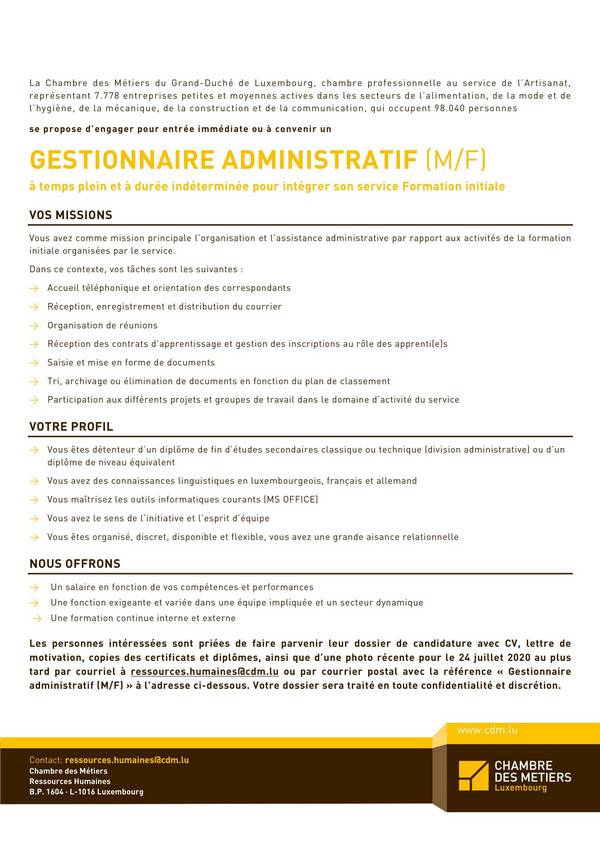 La Chambre des Métiers du Grand-Duché de Luxembourg, chambre professionnelle au service de l'Artisanat, représentant 7.778 entreprises petites et moyennes actives dans les secteurs de l'alimentation, de la mode et de l'hygiène, de la mécanique, de la construction et de la communication, qui occupent 98.040 personnes

se propose d'engager pour entrée immédiate ou à convenir un

GESTIONNAIRE ADMINISTRATIF (M/F)

à temps plein et à durée indéterminée pour intégrer son service Formation initiale

VOS MISSIONS

Vous avez comme mission principale l'organisation et l'assistance administrative par rapport aux activités de la formation initiale organisées par le service.

Dans ce contexte, vos tâches sont les suivantes :

→ Accueil téléphonique et orientation des correspondants
→ Réception, enregistrement et distribution du courrier
→ Organisation de réunions
→ Réception des contrats d'apprentissage et gestion des inscriptions au rôle des apprenti(e)s
→ Saisie et mise en forme de documents
→ Tri, archivage ou élimination de documents en fonction du plan de classement
→ Participation aux différents projets et groupes de travail dans le domaine d'activité du service

VOTRE PROFIL

→ Vous êtes détenteur d'un diplôme de fin d'études secondaires classique ou technique (division administrative) ou d'un diplôme de niveau équivalent
→ Vous avez des connaissances linguistiques en luxembourgeois, français et allemand
→ Vous maîtrisez les outils informatiques courants (MS OFFICE)
→ Vous avez le sens de l'initiative et l'esprit d'équipe
→ Vous êtes organisé, discret, disponible et flexible, vous avez une grande aisance relationnelle

NOUS OFFRONS

→ Un salaire en fonction de vos compétences et performances
→ Une fonction exigeante et variée dans une équipe impliquée et un secteur dynamique
→ Une formation continue interne et externe

Les personnes intéressées sont priées de faire parvenir leur dossier de candidature avec CV, lettre de motivation, copies des certificats et diplômes, ainsi que d'une photo récente pour le 24 juillet 2020 au plus tard par courriel à ressources.humaines@cdm.lu ou par courrier postal avec la référence « Gestionnaire administratif (M/F) » à l'adresse ci-dessous. Votre dossier sera traité en toute confidentialité et discrétion.

www.cdm.lu

Contact: ressources.humaines@cdm.lu
Chambre des Métiers
Ressources Humaines
B.P. 1604 · L-1016 Luxembourg

CHAMBRE DES METIERS
Luxembourg